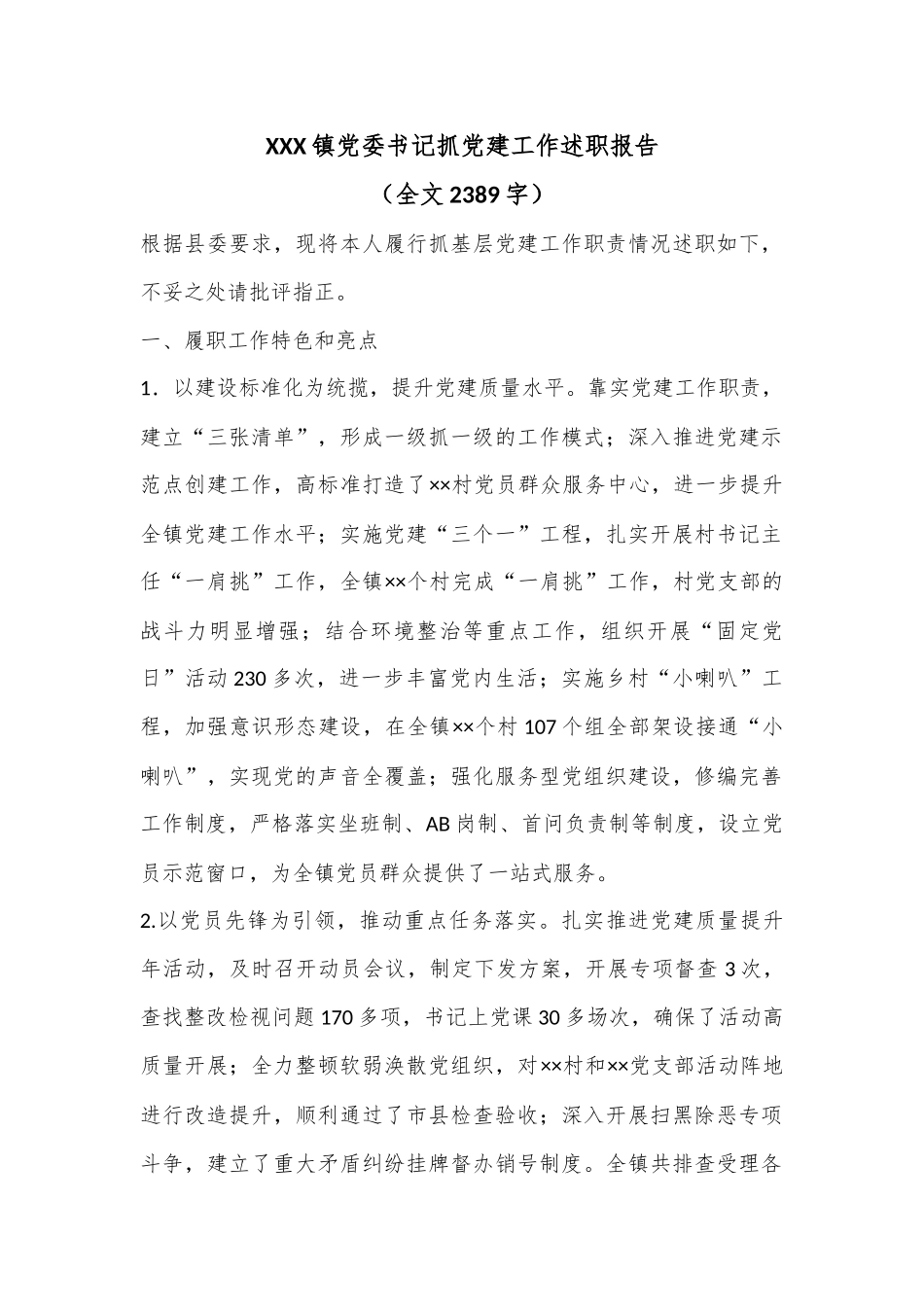 XXX镇党委书记抓党建工作述职报告

（全文2389字）

根据县委要求，现将本人履行抓基层党建工作职责情况述职如下，不妥之处请批评指正。

一、履职工作特色和亮点

1．以建设标准化为统揽，提升党建质量水平。靠实党建工作职责，建立“三张清单”，形成一级抓一级的工作模式；深入推进党建示范点创建工作，高标准打造了××村党员群众服务中心，进一步提升全镇党建工作水平；实施党建“三个一”工程，扎实开展村书记主任“一肩挑”工作，全镇××个村完成“一肩挑”工作，村党支部的战斗力明显增强；结合环境整治等重点工作，组织开展“固定党日”活动230多次，进一步丰富党内生活；实施乡村“小喇叭”工程，加强意识形态建设，在全镇××个村107个组全部架设接通“小喇叭”，实现党的声音全覆盖；强化服务型党组织建设，修编完善工作制度，严格落实坐班制、AB岗制、首问负责制等制度，设立党员示范窗口，为全镇党员群众提供了一站式服务。

2.以党员先锋为引领，推动重点任务落实。扎实推进党建质量提升年活动，及时召开动员会议，制定下发方案，开展专项督查3次，查找整改检视问题170多项，书记上党课30多场次，确保了活动高质量开展；全力整顿软弱涣散党组织，对××村和××党支部活动阵地进行改造提升，顺利通过了市县检查验收；深入开展扫黑除恶专项斗争，建立了重大矛盾纠纷挂牌督办销号制度。全镇共排查受理各